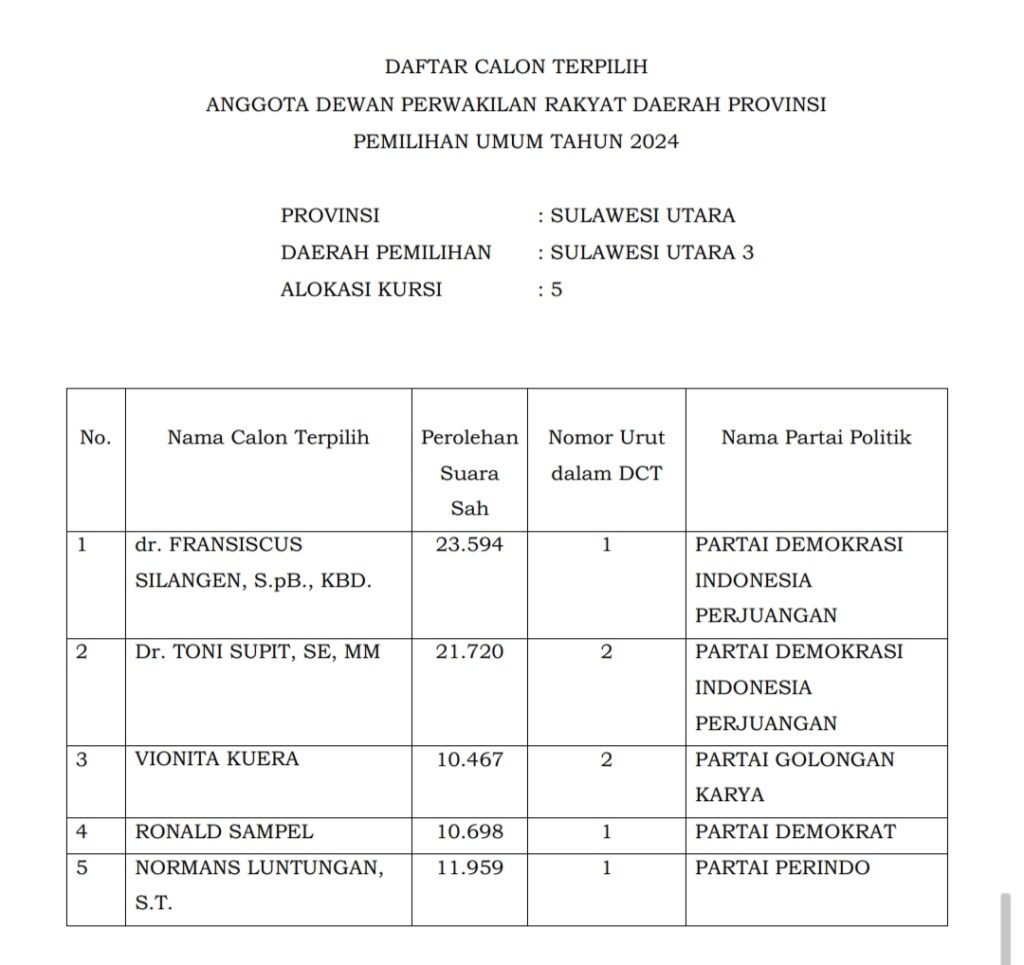 DAFTAR CALON TERPILIH
ANGGOTA DEWAN PERWAKILAN RAKYAT DAERAH PROVINSI
PEMILIHAN UMUM TAHUN 2024

PROVINSI : SULAWESI UTARA
DAERAH PEMILIHAN : SULAWESI UTARA 3
ALOKASI KURSI : 5

| No. | Nama Calon Terpilih | Perolehan Suara Sah | Nomor Urut dalam DCT | Nama Partai Politik |
|---|---|---|---|---|
| 1 | dr. FRANSISCUS SILANGEN, S.pB., KBD. | 23.594 | 1 | PARTAI DEMOKRASI INDONESIA PERJUANGAN |
| 2 | Dr. TONI SUPIT, SE, MM | 21.720 | 2 | PARTAI DEMOKRASI INDONESIA PERJUANGAN |
| 3 | VIONITA KUERA | 10.467 | 2 | PARTAI GOLONGAN KARYA |
| 4 | RONALD SAMPEL | 10.698 | 1 | PARTAI DEMOKRAT |
| 5 | NORMANS LUNTUNGAN, S.T. | 11.959 | 1 | PARTAI PERINDO |